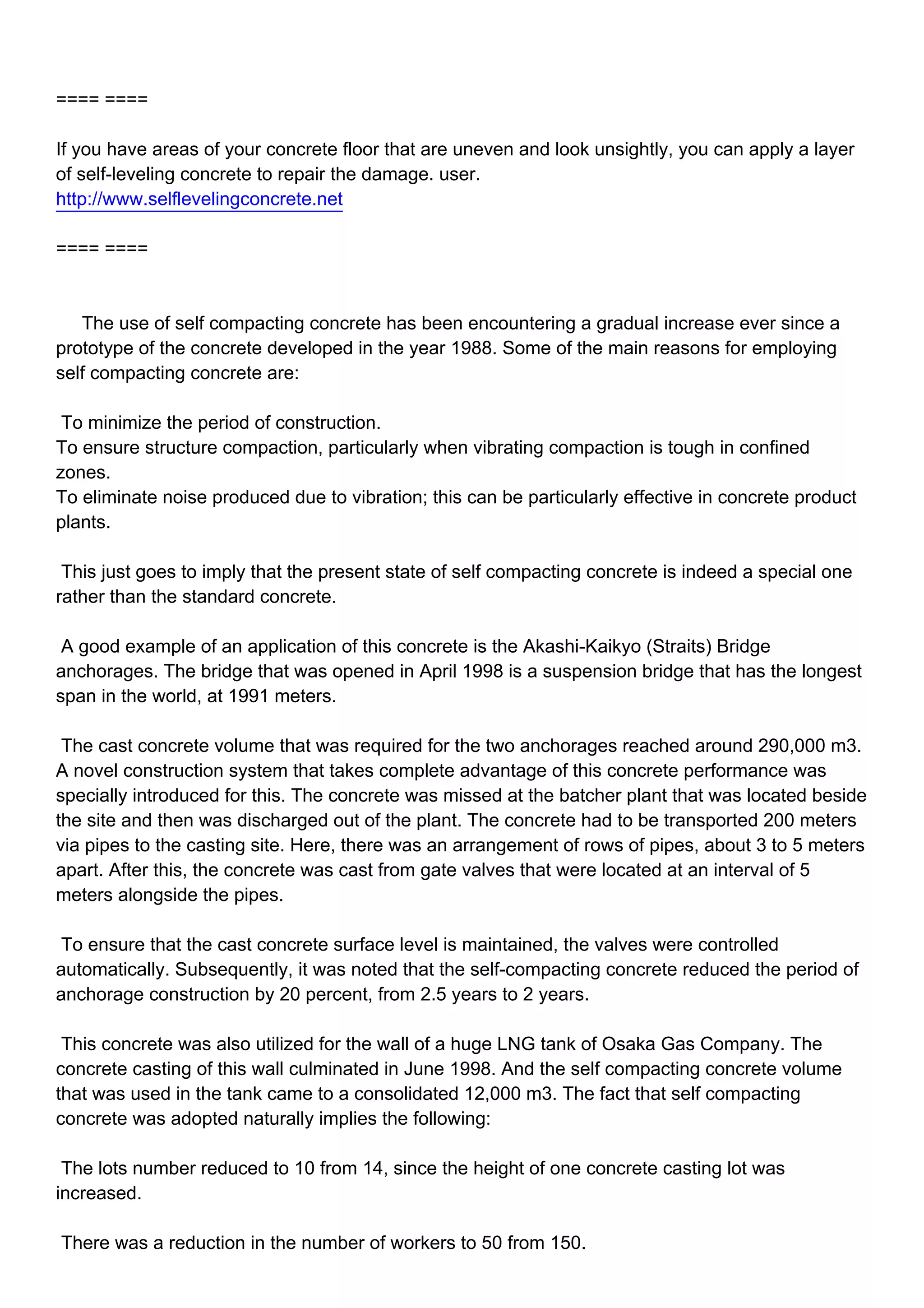 ==== ====

If you have areas of your concrete floor that are uneven and look unsightly, you can apply a layer of self-leveling concrete to repair the damage. user.
http://www.selflevelingconcrete.net

==== ====

The use of self compacting concrete has been encountering a gradual increase ever since a prototype of the concrete developed in the year 1988. Some of the main reasons for employing self compacting concrete are:

To minimize the period of construction.
To ensure structure compaction, particularly when vibrating compaction is tough in confined zones.
To eliminate noise produced due to vibration; this can be particularly effective in concrete product plants.

This just goes to imply that the present state of self compacting concrete is indeed a special one rather than the standard concrete.

A good example of an application of this concrete is the Akashi-Kaikyo (Straits) Bridge anchorages. The bridge that was opened in April 1998 is a suspension bridge that has the longest span in the world, at 1991 meters.

The cast concrete volume that was required for the two anchorages reached around 290,000 m3. A novel construction system that takes complete advantage of this concrete performance was specially introduced for this. The concrete was missed at the batcher plant that was located beside the site and then was discharged out of the plant. The concrete had to be transported 200 meters via pipes to the casting site. Here, there was an arrangement of rows of pipes, about 3 to 5 meters apart. After this, the concrete was cast from gate valves that were located at an interval of 5 meters alongside the pipes.

To ensure that the cast concrete surface level is maintained, the valves were controlled automatically. Subsequently, it was noted that the self-compacting concrete reduced the period of anchorage construction by 20 percent, from 2.5 years to 2 years.

This concrete was also utilized for the wall of a huge LNG tank of Osaka Gas Company. The concrete casting of this wall culminated in June 1998. And the self compacting concrete volume that was used in the tank came to a consolidated 12,000 m3. The fact that self compacting concrete was adopted naturally implies the following:

The lots number reduced to 10 from 14, since the height of one concrete casting lot was increased.

There was a reduction in the number of workers to 50 from 150.